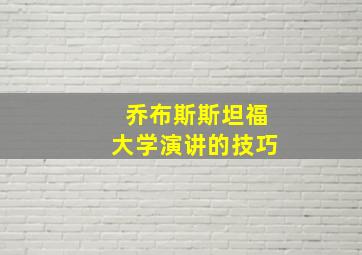 乔布斯斯坦福
大学演讲的技巧